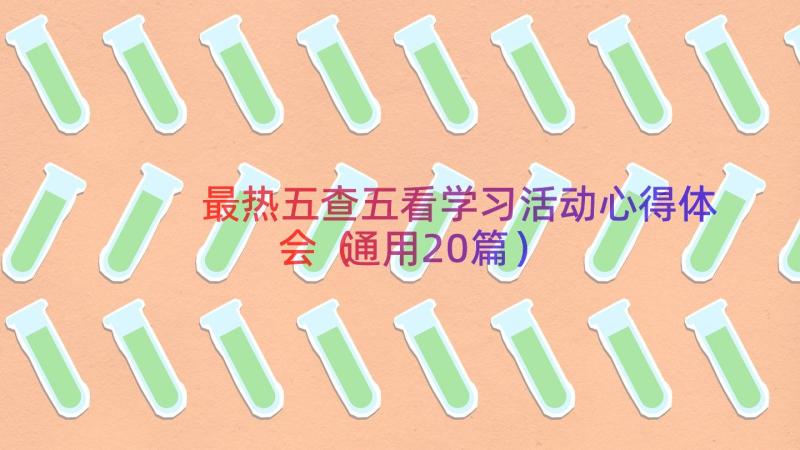 最热五查五看学习活动心得体会（通用20篇）